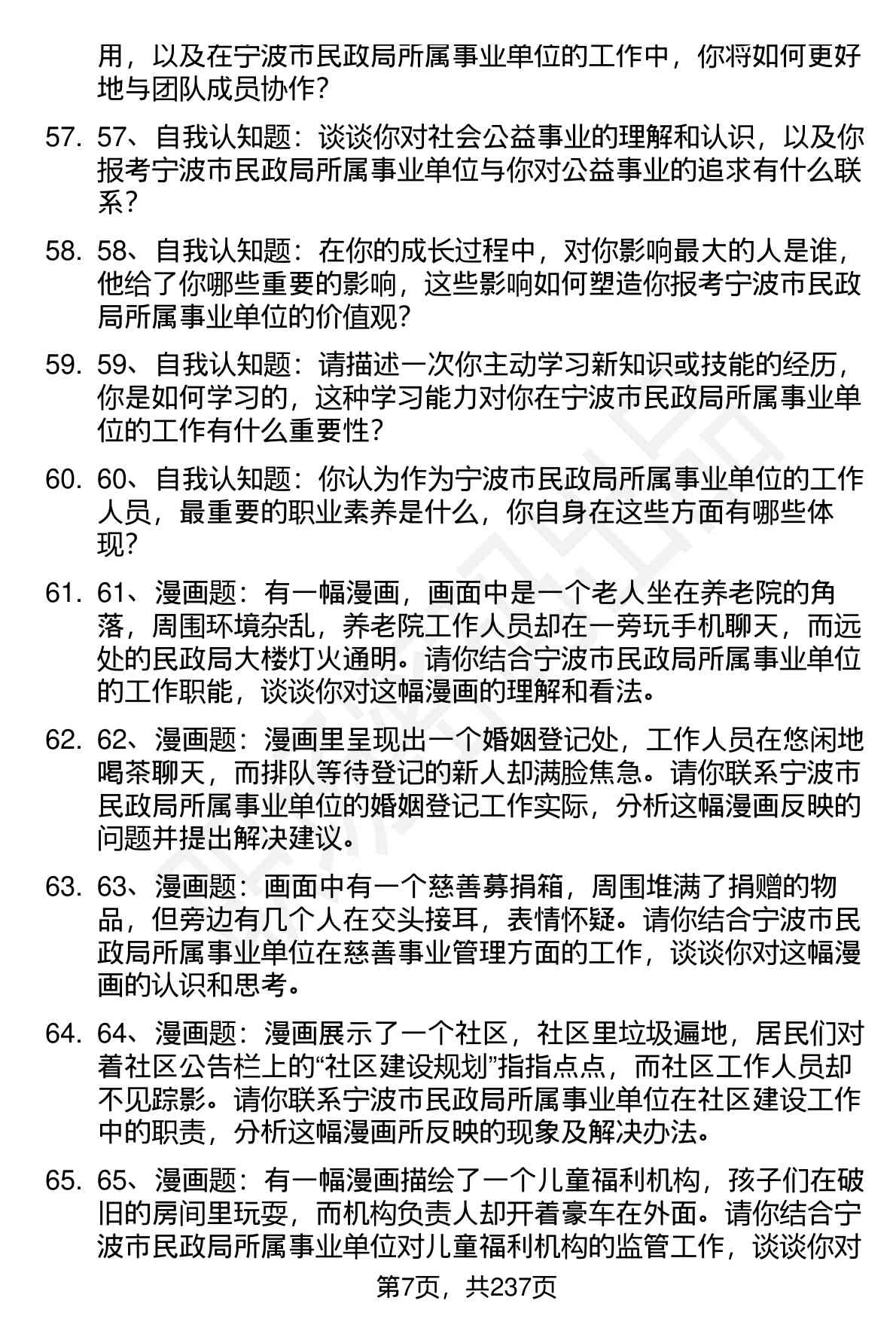 用，以及在宁波市民政局所属事业单位的工作中，你将如何更好地与团队成员协作？

57. 57、自我认知题：谈谈你对社会公益事业的理解和认识，以及你报考宁波市民政局所属事业单位与你对公益事业的追求有什么联系？

58. 58、自我认知题：在你的成长过程中，对你影响最大的人是谁，他给了你哪些重要的影响，这些影响如何塑造你报考宁波市民政局所属事业单位的价值观？

59. 59、自我认知题：请描述一次你主动学习新知识或技能的经历，你是如何学习的，这种学习能力对你在宁波市民政局所属事业单位的工作有什么重要性？

60. 60、自我认知题：你认为作为宁波市民政局所属事业单位的工作人员，最重要的职业素养是什么，你自身在这些方面有哪些体现？

61. 61、漫画题：有一幅漫画，画面中是一个老人坐在养老院的角落，周围环境杂乱，养老院工作人员却在一旁玩手机聊天，而远处的民政局大楼灯火通明。请你结合宁波市民政局所属事业单位的工作职能，谈谈你对这幅漫画的理解和看法。

62. 62、漫画题：漫画里呈现出一个婚姻登记处，工作人员在悠闲地喝茶聊天，而排队等待登记的新人却满脸焦急。请你联系宁波市民政局所属事业单位的婚姻登记工作实际，分析这幅漫画反映的问题并提出解决建议。

63. 63、漫画题：画面中有一个慈善募捐箱，周围堆满了捐赠的物品，但旁边有几个人在交头接耳，表情怀疑。请你结合宁波市民政局所属事业单位在慈善事业管理方面的工作，谈谈你对这幅漫画的认识和思考。

64. 64、漫画题：漫画展示了一个社区，社区里垃圾遍地，居民们对着社区公告栏上的“社区建设规划”指指点点，而社区工作人员却不见踪影。请你联系宁波市民政局所属事业单位在社区建设工作中的职责，分析这幅漫画所反映的现象及解决办法。

65. 65、漫画题：有一幅漫画描绘了一个儿童福利机构，孩子们在破旧的房间里玩耍，而机构负责人却开着豪车在外面。请你结合宁波市民政局所属事业单位对儿童福利机构的监管工作，谈谈你对

第7页，共237页